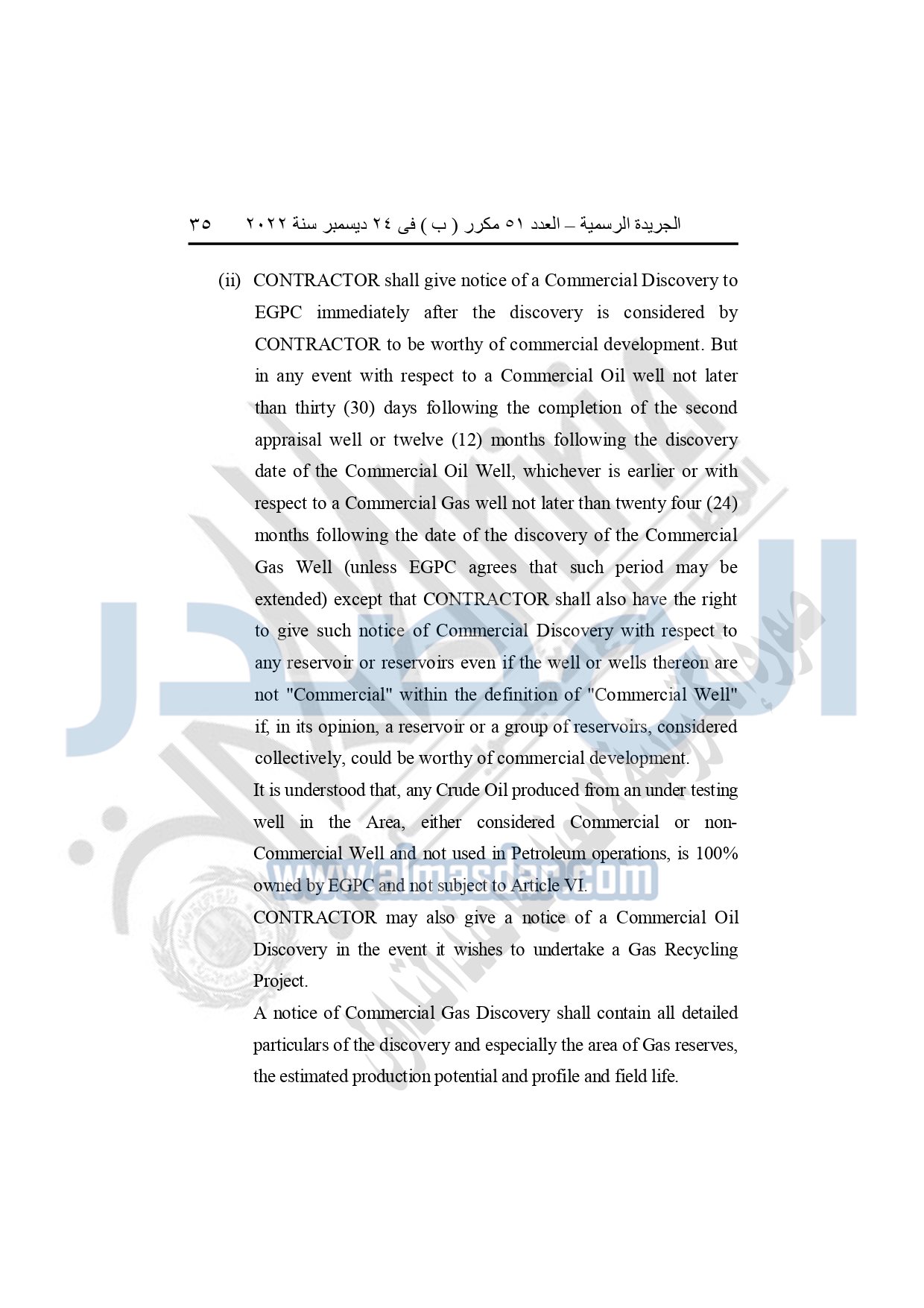 الجريدة الرسمية – العدد ٥١ مكرر ( ب ) فى ٢٤ ديسمبر سنة ٢٠٢٢ ٣٥

(ii) CONTRACTOR shall give notice of a Commercial Discovery to EGPC immediately after the discovery is considered by CONTRACTOR to be worthy of commercial development. But in any event with respect to a Commercial Oil well not later than thirty (30) days following the completion of the second appraisal well or twelve (12) months following the discovery date of the Commercial Oil Well, whichever is earlier or with respect to a Commercial Gas well not later than twenty four (24) months following the date of the discovery of the Commercial Gas Well (unless EGPC agrees that such period may be extended) except that CONTRACTOR shall also have the right to give such notice of Commercial Discovery with respect to any reservoir or reservoirs even if the well or wells thereon are not "Commercial" within the definition of "Commercial Well" if, in its opinion, a reservoir or a group of reservoirs, considered collectively, could be worthy of commercial development.

It is understood that, any Crude Oil produced from an under testing well in the Area, either considered Commercial or non-Commercial Well and not used in Petroleum operations, is 100% owned by EGPC and not subject to Article VI.

CONTRACTOR may also give a notice of a Commercial Oil Discovery in the event it wishes to undertake a Gas Recycling Project.

A notice of Commercial Gas Discovery shall contain all detailed particulars of the discovery and especially the area of Gas reserves, the estimated production potential and profile and field life.

www.almasdar.com